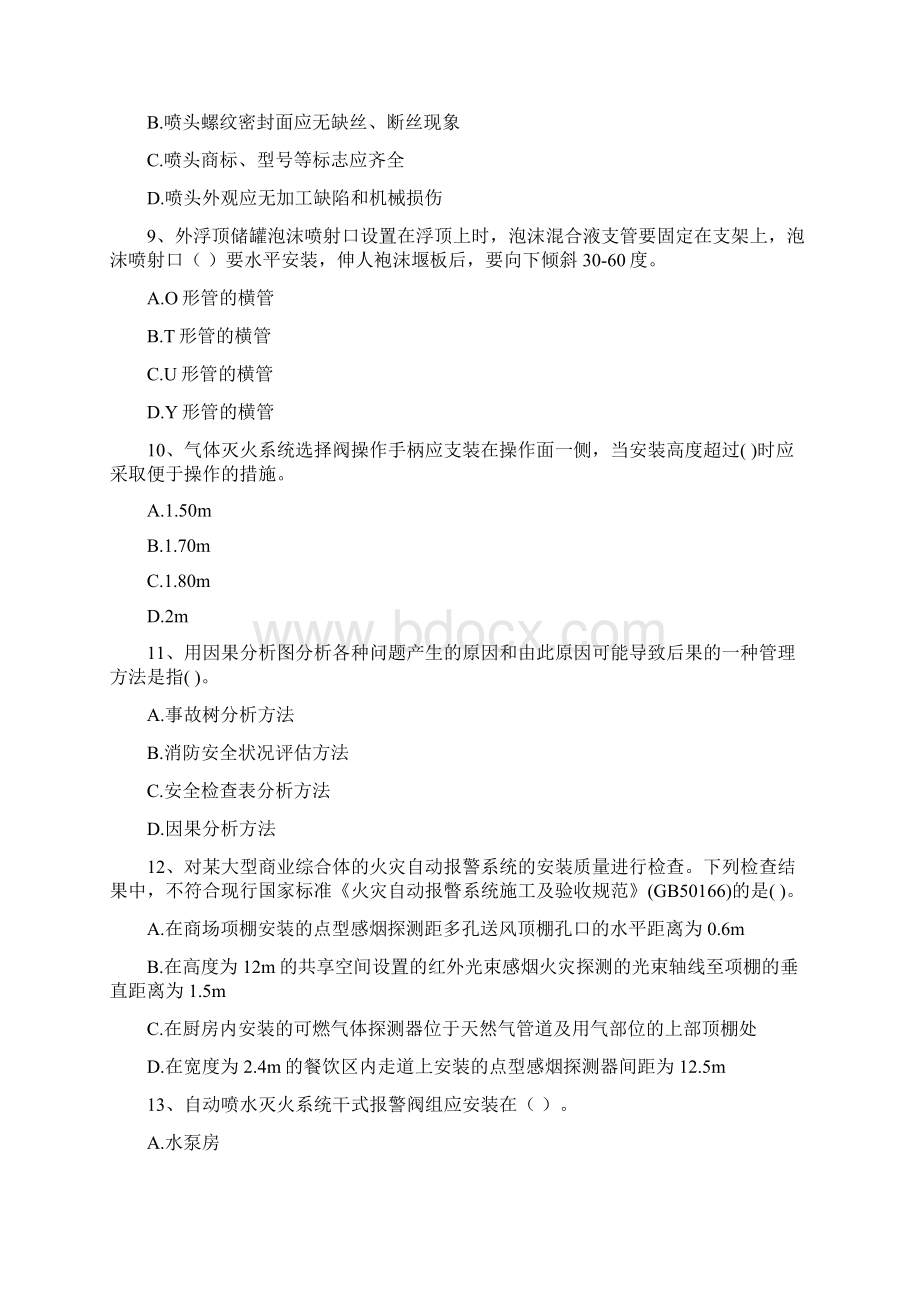 B.喷头螺纹密封面应无缺丝、断丝现象

C.喷头商标、型号等标志应齐全

D.喷头外观应无加工缺陷和机械损伤

9、外浮顶储罐泡沫喷射口设置在浮顶上时，泡沫混合液支管要固定在支架上，泡沫喷射口（ ）要水平安装，伸人袍沫堰板后，要向下倾斜 30-60 度。

A.O 形管的横管

B.T 形管的横管

C.U 形管的横管

D.Y 形管的横管

10、气体灭火系统选择阀操作手柄应支装在操作面一侧，当安装高度超过( )时应采取便于操作的措施。

A.1.50m

B.1.70m

C.1.80m

D.2m

www.bdocx.com

11、用因果分析图分析各种问题产生的原因和由此原因可能导致后果的一种管理方法是指( )。

A.事故树分析方法

B.消防安全状况评估方法

C.安全检查表分析方法

D.因果分析方法

12、对某大型商业综合体的火灾自动报警系统的安装质量进行检查。下列检查结果中，不符合现行国家标准《火灾自动报警系统施工及验收规范》(GB50166)的是( )。

A.在商场项棚安装的点型感烟探测距多孔送风顶棚孔口的水平距离为 0.6m

B.在高度为 12m 的共享空间设置的红外光束感烟火灾探测的光束轴线至项棚的垂直距离为 1.5m

C.在厨房内安装的可燃气体探测器位于天然气管道及用气部位的上部顶棚处

D.在宽度为 2.4m 的餐饮区内走道上安装的点型感烟探测器间距为 12.5m

13、自动喷水灭火系统干式报警阀组应安装在（ ）。

A.水泵房